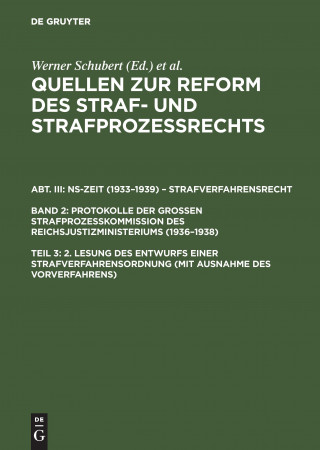 DE GRUYTER

Werner Schubert (Ed.) et al.

QUELLEN ZUR REFORM DES STRAF- UND STRAFPROZESSRECHTS

ABT. III: NS-ZEIT (1933–1939) – STRAFVERFAHRENSRECHT

BAND 2: PROTOKOLLE DER GROSSEN STRAFPROZESSKOMMISSION DES REICHSJUSTIZMINISTERIUMS (1936–1938)

TEIL 3: 2. LESUNG DES ENTWURFS EINER STRAFVERFAHRENSORDNUNG (MIT AUSNAHME DES VORVERFAHRENS)

DE
G